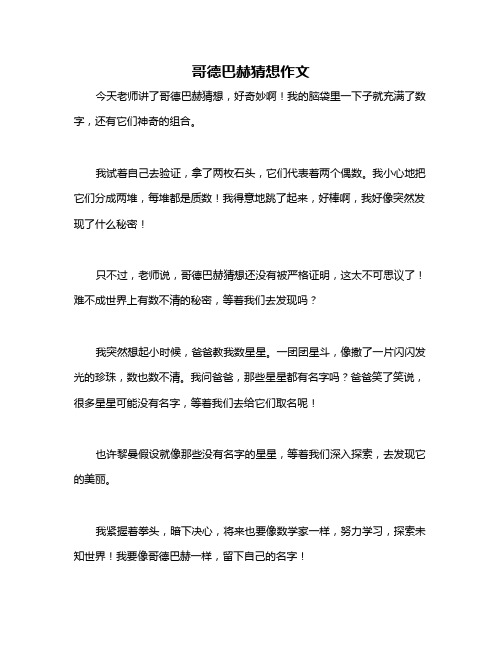 哥德巴赫猜想作文

今天老师讲了哥德巴赫猜想，好奇妙啊！我的脑袋里一下子就充满了数字，还有它们神奇的组合。

我试着自己去验证，拿了两枚石头，它们代表着两个偶数。我小心地把它们分成两堆，每堆都是质数！我得意地跳了起来，好棒啊，我好像突然发现了什么秘密！

只不过，老师说，哥德巴赫猜想还没有被严格证明，这太不可思议了！难不成世界上有数不清的秘密，等着我们去发现吗？

我突然想起小时候，爸爸教我数星星。一团团星斗，像撒了一片闪闪发光的珍珠，数也数不清。我问爸爸，那些星星都有名字吗？爸爸笑了笑说，很多星星可能没有名字，等着我们去给它们取名呢！

也许黎曼假设就像那些没有名字的星星，等着我们深入探索，去发现它的美丽。

我紧握着拳头，暗下决心，将来也要像数学家一样，努力学习，探索未知世界！我要像哥德巴赫一样，留下自己的名字！